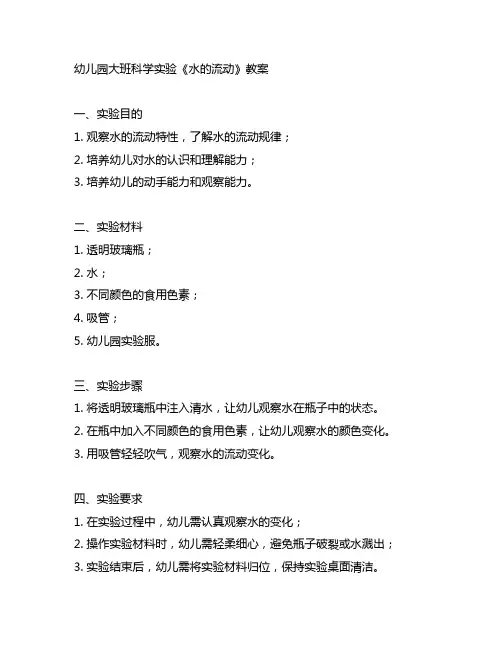 幼儿园大班科学实验《水的流动》教案

一、实验目的
1. 观察水的流动特性，了解水的流动规律；
2. 培养幼儿对水的认识和理解能力；
3. 培养幼儿的动手能力和观察能力。

二、实验材料
1. 透明玻璃瓶；
2. 水；
3. 不同颜色的食用色素；
4. 吸管；
5. 幼儿园实验服。

三、实验步骤
1. 将透明玻璃瓶中注入清水，让幼儿观察水在瓶子中的状态。
2. 在瓶中加入不同颜色的食用色素，让幼儿观察水的颜色变化。
3. 用吸管轻轻吹气，观察水的流动变化。

四、实验要求
1. 在实验过程中，幼儿需认真观察水的变化；
2. 操作实验材料时，幼儿需轻柔细心，避免瓶子破裂或水溅出；
3. 实验结束后，幼儿需将实验材料归位，保持实验桌面清洁。